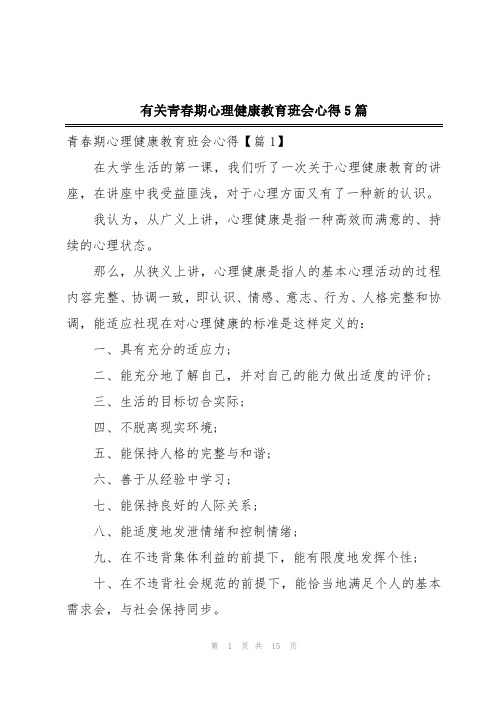 有关青春期心理健康教育班会心得5篇

青春期心理健康教育班会心得【篇1】

在大学生活的第一课，我们听了一次关于心理健康教育的讲座，在讲座中我受益匪浅，对于心理方面又有了一种新的认识。

我认为，从广义上讲，心理健康是指一种高效而满意的、持续的心理状态。

那么，从狭义上讲，心理健康是指人的基本心理活动的过程内容完整、协调一致，即认识、情感、意志、行为、人格完整和协调，能适应社现在对心理健康的标准是这样定义的：

一、具有充分的适应力；

二、能充分地了解自己，并对自己的能力做出适度的评价；

三、生活的目标切合实际；

四、不脱离现实环境；

五、能保持人格的完整与和谐；

六、善于从经验中学习；

七、能保持良好的人际关系；

八、能适度地发泄情绪和控制情绪；

九、在不违背集体利益的前提下，能有限度地发挥个性；

十、在不违背社会规范的前提下，能恰当地满足个人的基本需求会，与社会保持同步。

第 1 页 共 15 页